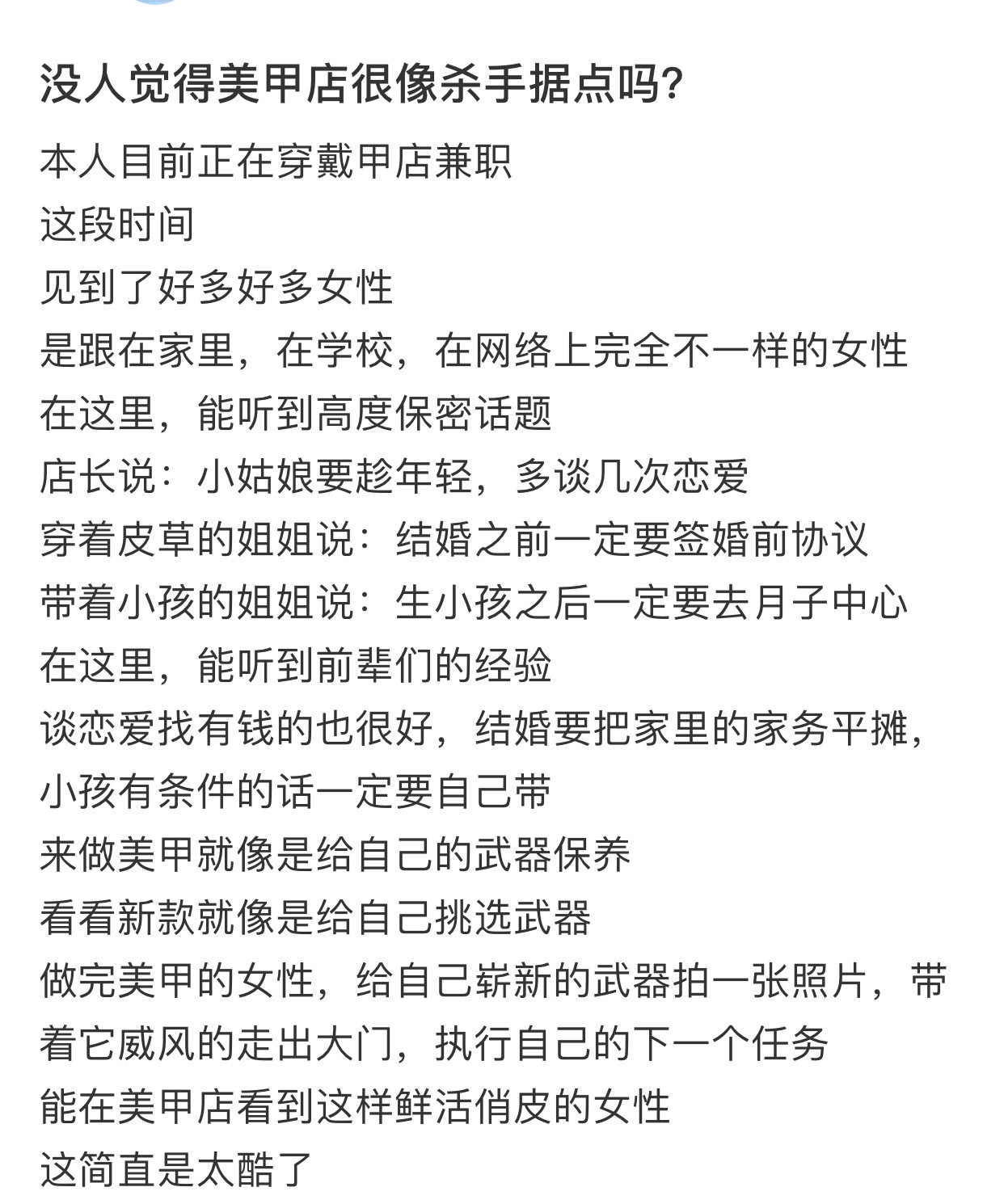 没人觉得美甲店很像杀手据点吗?

本人目前正在穿戴甲店兼职
这段时间
见到了好多好多女性
是跟在家里，在学校，在网络上完全不一样的女性
在这里，能听到高度保密话题
店长说：小姑娘要趁年轻，多谈几次恋爱
穿着皮草的姐姐说：结婚之前一定要签婚前协议
带着小孩的姐姐说：生小孩之后一定要去月子中心
在这里，能听到前辈们的经验
谈恋爱找有钱的也很好，结婚要把家里的家务平摊，小孩有条件的话一定要自己带
来做美甲就像是给自己的武器保养
看看新款就像是给自己挑选武器
做完美甲的女性，给自己崭新的武器拍一张照片，带着它威风的走出大门，执行自己的下一个任务
能在美甲店看到这样鲜活俏皮的女性
这简直是太酷了